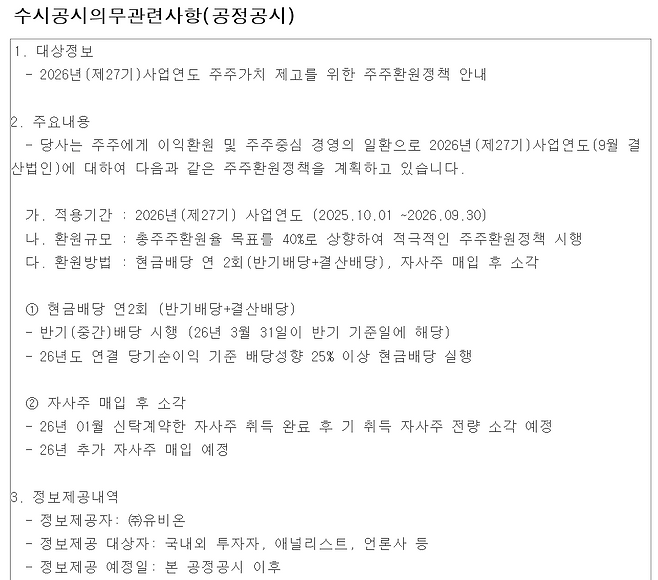 수시공시의무관련사항(공정공시)

1. 대상정보
- 2026년(제27기)사업연도 주주가치 제고를 위한 주주환원정책 안내

2. 주요내용
- 당사는 주주에게 이익환원 및 주주중심 경영의 일환으로 2026년(제27기)사업연도(9월 결산법인)에 대하여 다음과 같은 주주환원정책을 계획하고 있습니다.

가. 적용기간 : 2026년(제27기) 사업연도 (2025.10.01 ~2026.09.30)
나. 환원규모 : 총주주환원율 목표를 40%로 상향하여 적극적인 주주환원정책 시행
다. 환원방법 : 현금배당 연 2회(반기배당+결산배당), 자사주 매입 후 소각

① 현금배당 연2회 (반기배당+결산배당)
- 반기(중간)배당 시행 (26년 3월 31일이 반기 기준일에 해당)
- 26년도 연결 당기순이익 기준 배당성향 25% 이상 현금배당 실행

② 자사주 매입 후 소각
- 26년 01월 신탁계약한 자사주 취득 완료 후 기 취득 자사주 전량 소각 예정
- 26년 추가 자사주 매입 예정

3. 정보제공내역
- 정보제공자: ㈜유비온
- 정보제공 대상자: 국내외 투자자, 애널리스트, 언론사 등
- 정보제공 예정일: 본 공정공시 이후